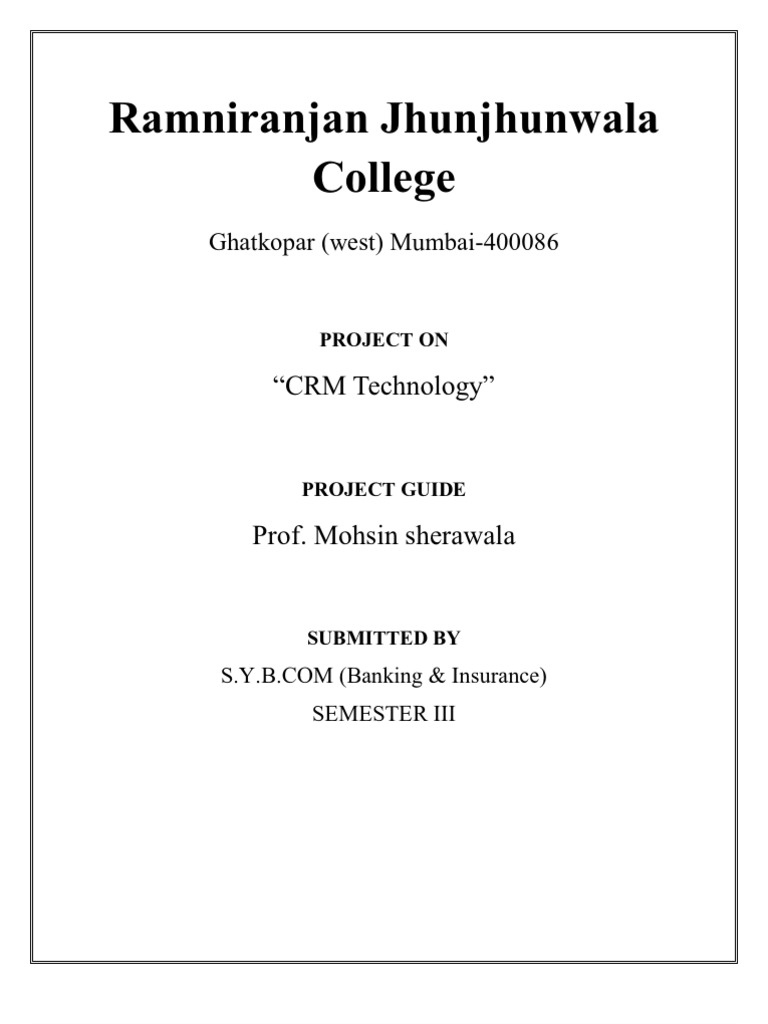 Ramniranjan Jhunjhunwala College

Ghatkopar (west) Mumbai-400086

PROJECT ON

“CRM Technology”

PROJECT GUIDE

Prof. Mohsin sherawala

SUBMITTED BY

S.Y.B.COM (Banking & Insurance)

SEMESTER III